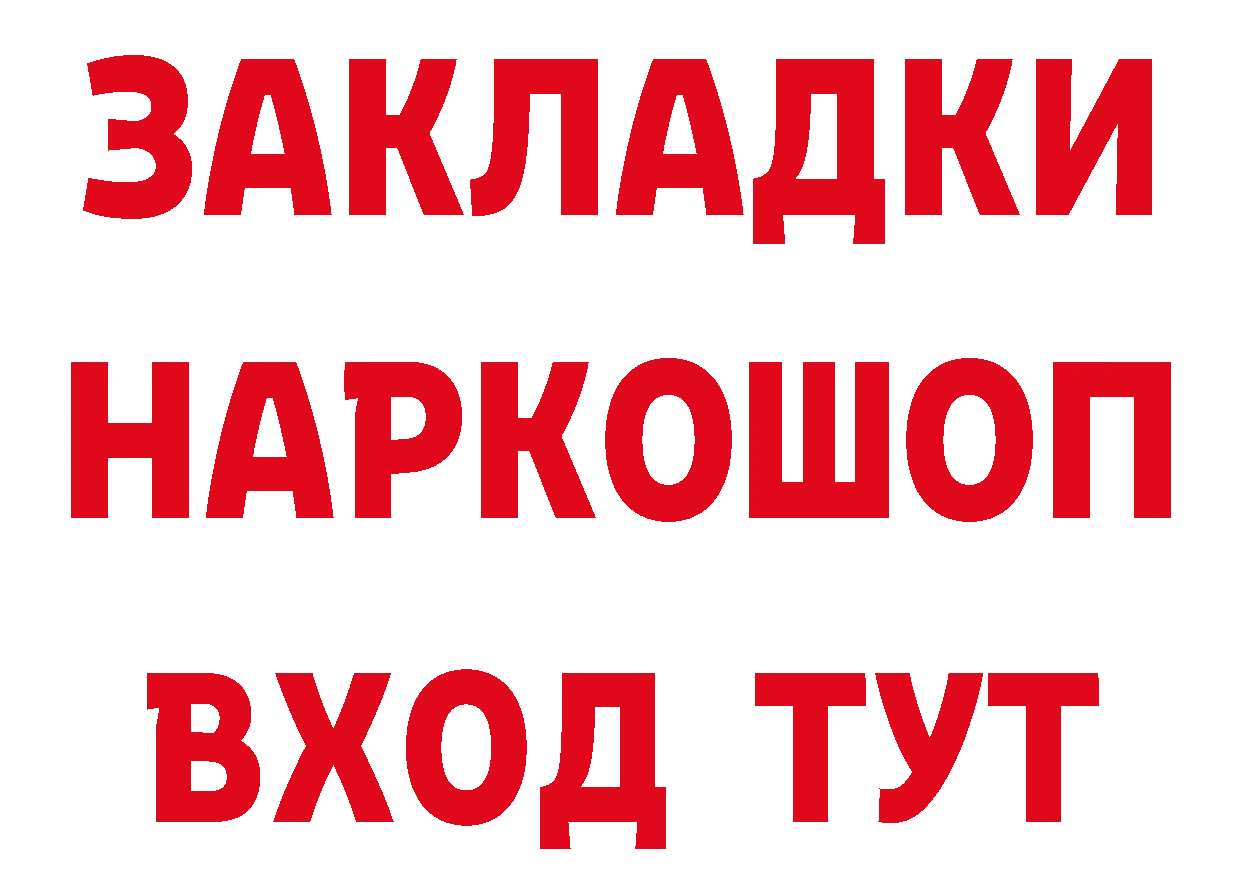 ЗАКЛАДКИ
НАРКОШОП
ВХОД ТУТ